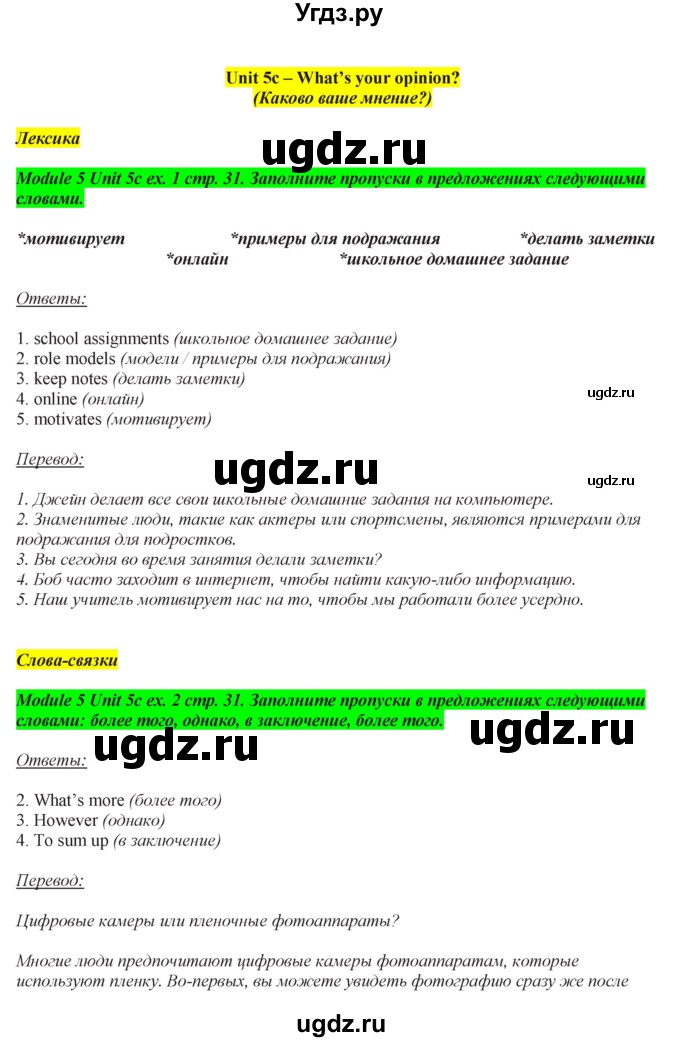 Угдз.ру

Unit 5c – What's your opinion?
(Каково ваше мнение?)

Лексика

ugdz.ru

Module 5 Unit 5c ex. 1 стр. 31. Заполните пропуски в предложениях следующими словами.

*мотивирует *примеры для подражания *делать заметки *онлайн *школьное домашнее задание

Ответы:

1. school assignments (школьное домашнее задание)
2. role models (модели / примеры для подражания)
3. keep notes (делать заметки)
4. online (онлайн)
5. motivates (мотивирует)

ugdz.ru

Перевод:

ugdz.ru

ugdz.ru

1. Джейн делает все свои школьные домашние задания на компьютере.
2. Знаменитые люди, такие как актеры или спортсмены, являются примерами для подражания для подростков.
3. Вы сегодня во время занятия делали заметки?
4. Боб часто заходит в интернет, чтобы найти какую-либо информацию.
5. Наш учитель мотивирует нас на то, чтобы мы работали более усердно.

Слова-связки

Module 5 Unit 5c ex. 2 стр. 31. Заполните пропуски в предложениях следующими словами: более того, однако, в заключение, более того.

ugdz.ru

ugdz.ru

Ответы:

2. What's more (более того)
3. However (однако)
4. To sum up (в заключение)

Перевод:

Цифровые камеры или пленочные фотоаппараты?

Многие люди предпочитают цифровые камеры фотоаппаратам, которые используют пленку. Во-первых, вы можете увидеть фотографию сразу же после

ugdz.ru